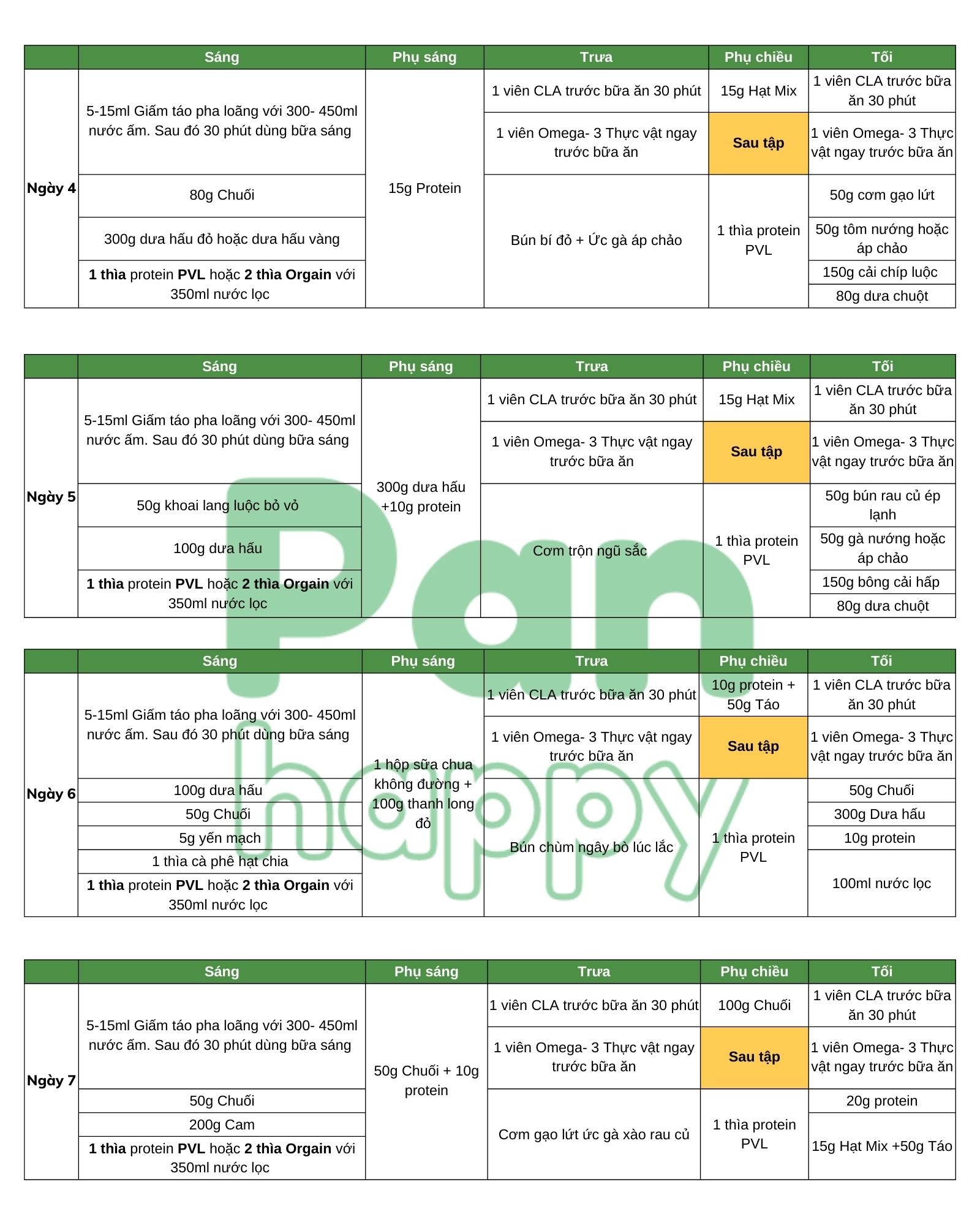 | | Sáng | Phụ sáng | Trưa | Phụ chiều | Tối |
|---|---|---|---|---|---|
| Ngày 4 | 5-15ml Giấm táo pha loãng với 300- 450ml nước ấm. Sau đó 30 phút dùng bữa sáng | 15g Protein | 1 viên CLA trước bữa ăn 30 phút | 15g Hạt Mix | 1 viên CLA trước bữa ăn 30 phút |
| | | | 1 viên Omega- 3 Thực vật ngay trước bữa ăn | Sau tập | 1 viên Omega- 3 Thực vật ngay trước bữa ăn |
| | 80g Chuối | | Bún bí đỏ + Ức gà áp chảo | 1 thìa protein PVL | 50g cơm gạo lứt |
| | 300g dưa hấu đỏ hoặc dưa hấu vàng | | | | 50g tôm nướng hoặc áp chảo |
| | 1 thìa protein PVL hoặc 2 thìa Orgain với 350ml nước lọc | | | | 150g cải chíp luộc |
| | | | | | 80g dưa chuột |

| | Sáng | Phụ sáng | Trưa | Phụ chiều | Tối |
|---|---|---|---|---|---|
| Ngày 5 | 5-15ml Giấm táo pha loãng với 300- 450ml nước ấm. Sau đó 30 phút dùng bữa sáng | 300g dưa hấu +10g protein | 1 viên CLA trước bữa ăn 30 phút | 15g Hạt Mix | 1 viên CLA trước bữa ăn 30 phút |
| | | | 1 viên Omega- 3 Thực vật ngay trước bữa ăn | Sau tập | 1 viên Omega- 3 Thực vật ngay trước bữa ăn |
| | 50g khoai lang luộc bỏ vỏ | | Cơm trộn ngũ sắc | 1 thìa protein PVL | 50g bún rau củ ép lạnh |
| | 100g dưa hấu | | | | 50g gà nướng hoặc áp chảo |
| | 1 thìa protein PVL hoặc 2 thìa Orgain với 350ml nước lọc | | | | 150g bông cải hấp |
| | | | | | 80g dưa chuột |

| | Sáng | Phụ sáng | Trưa | Phụ chiều | Tối |
|---|---|---|---|---|---|
| Ngày 6 | 5-15ml Giấm táo pha loãng với 300- 450ml nước ấm. Sau đó 30 phút dùng bữa sáng | 1 hộp sữa chua không đường + 100g thanh long đỏ | 1 viên CLA trước bữa ăn 30 phút | 10g protein + 50g Táo | 1 viên CLA trước bữa ăn 30 phút |
| | | | 1 viên Omega- 3 Thực vật ngay trước bữa ăn | Sau tập | 1 viên Omega- 3 Thực vật ngay trước bữa ăn |
| | 100g dưa hấu | | Bún chùm ngây bò lúc lắc | 1 thìa protein PVL | 50g Chuối |
| | 50g Chuối | | | | 300g Dưa hấu |
| | 5g yến mạch | | | | 10g protein |
| | 1 thìa cà phê hạt chia | | | | 100ml nước lọc |
| | 1 thìa protein PVL hoặc 2 thìa Orgain với 350ml nước lọc | | | | |

| | Sáng | Phụ sáng | Trưa | Phụ chiều | Tối |
|---|---|---|---|---|---|
| Ngày 7 | 5-15ml Giấm táo pha loãng với 300- 450ml nước ấm. Sau đó 30 phút dùng bữa sáng | 50g Chuối + 10g protein | 1 viên CLA trước bữa ăn 30 phút | 100g Chuối | 1 viên CLA trước bữa ăn 30 phút |
| | | | 1 viên Omega- 3 Thực vật ngay trước bữa ăn | Sau tập | 1 viên Omega- 3 Thực vật ngay trước bữa ăn |
| | 50g Chuối | | Cơm gạo lứt ức gà xào rau củ | 1 thìa protein PVL | 20g protein |
| | 200g Cam | | | | 15g Hạt Mix +50g Táo |
| | 1 thìa protein PVL hoặc 2 thìa Orgain với 350ml nước lọc | | | | |

Pan happy